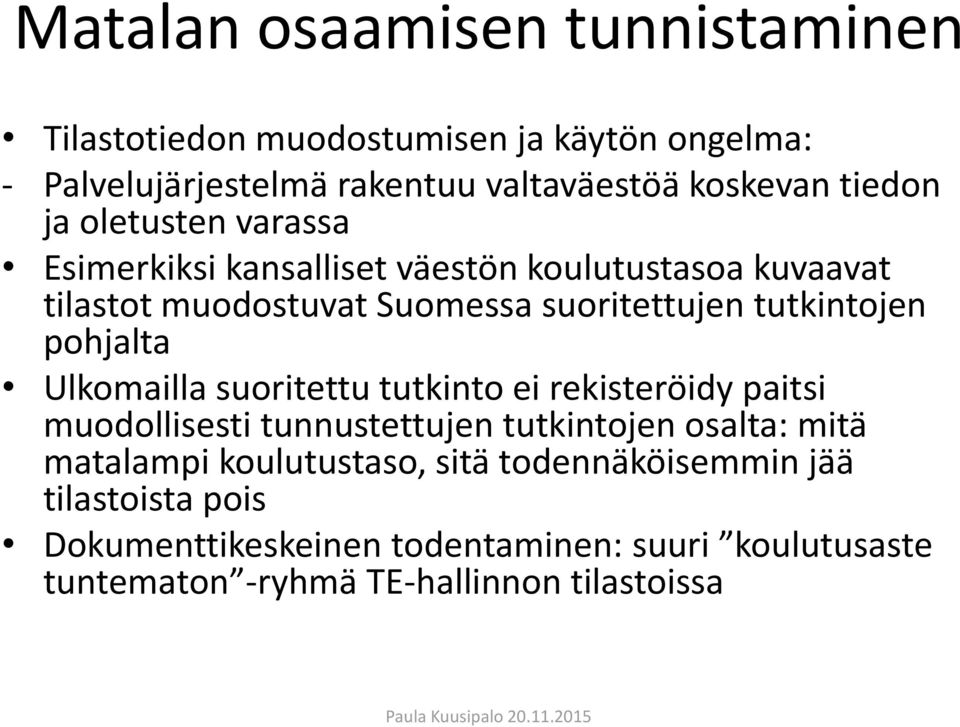 Matalan osaamisen tunnistaminen

• Tilastotiedon muodostumisen ja käytön ongelma:
- Palvelujärjestelmä rakentuu valtaväestöä koskevan tiedon ja oletusten varassa
• Esimerkiksi kansalliset väestön koulutustasoa kuvaavat tilastot muodostuvat Suomessa suoritettujen tutkintojen pohjalta
• Ulkomailla suoritettu tutkinto ei rekisteröidy paitsi muodollisesti tunnustettujen tutkintojen osalta: mitä matalampi koulutustaso, sitä todennäköisemmin jää tilastoista pois
• Dokumenttikeskeinen todentaminen: suuri ”koulutusaste tuntematon”-ryhmä TE-hallinnon tilastoissa

Paula Kuusipalo 20.11.2015